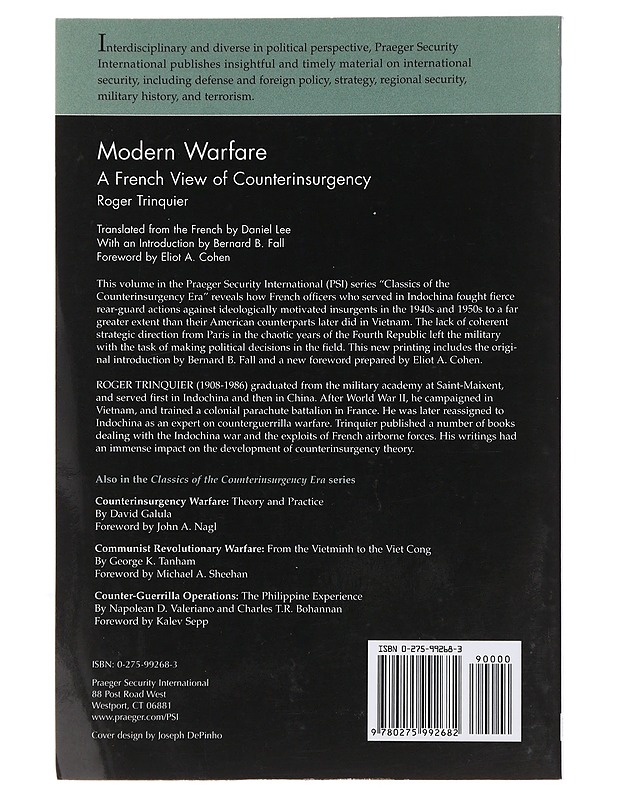 Interdisciplinary and diverse in political perspective, Praeger Security International publishes insightful and timely material on international security, including defense and foreign policy, strategy, regional security, military history, and terrorism.

Modern Warfare

A French View of Counterinsurgency

Roger Trinquier

Translated from the French by Daniel Lee
With an Introduction by Bernard B. Fall
Foreword by Eliot A. Cohen

This volume in the Praeger Security International (PSI) series "Classics of the Counterinsurgency Era" reveals how French officers who served in Indochina fought fierce rear-guard actions against ideologically motivated insurgents in the 1940s and 1950s to a far greater extent than their American counterparts later did in Vietnam. The lack of coherent strategic direction from Paris in the chaotic years of the Fourth Republic left the military with the task of making political decisions in the field. This new printing includes the original introduction by Bernard B. Fall and a new foreword prepared by Eliot A. Cohen.

ROGER TRINQUIER (1908-1986) graduated from the military academy at Saint-Maixent, and served first in Indochina and then in China. After World War II, he campaigned in Vietnam, and trained a colonial parachute battalion in France. He was later reassigned to Indochina as an expert on counterguerrilla warfare. Trinquier published a number of books dealing with the Indochina war and the exploits of French airborne forces. His writings had an immense impact on the development of counterinsurgency theory.

Also in the Classics of the Counterinsurgency Era series

Counterinsurgency Warfare: Theory and Practice
By David Galula
Foreword by John A. Nagl

Communist Revolutionary Warfare: From the Vietminh to the Viet Cong
By George K. Tanham
Foreword by Michael A. Sheehan

Counter-Guerrilla Operations: The Philippine Experience
By Napolean D. Valeriano and Charles T.R. Bohannan
Foreword by Kalev Sepp

ISBN: 0-275-99268-3

Praeger Security International
88 Post Road West
Westport, CT 06881
www.praeger.com/PSI

Cover design by Joseph DePinho

ISBN 0-275-99268-3

90000

9 780275 992682